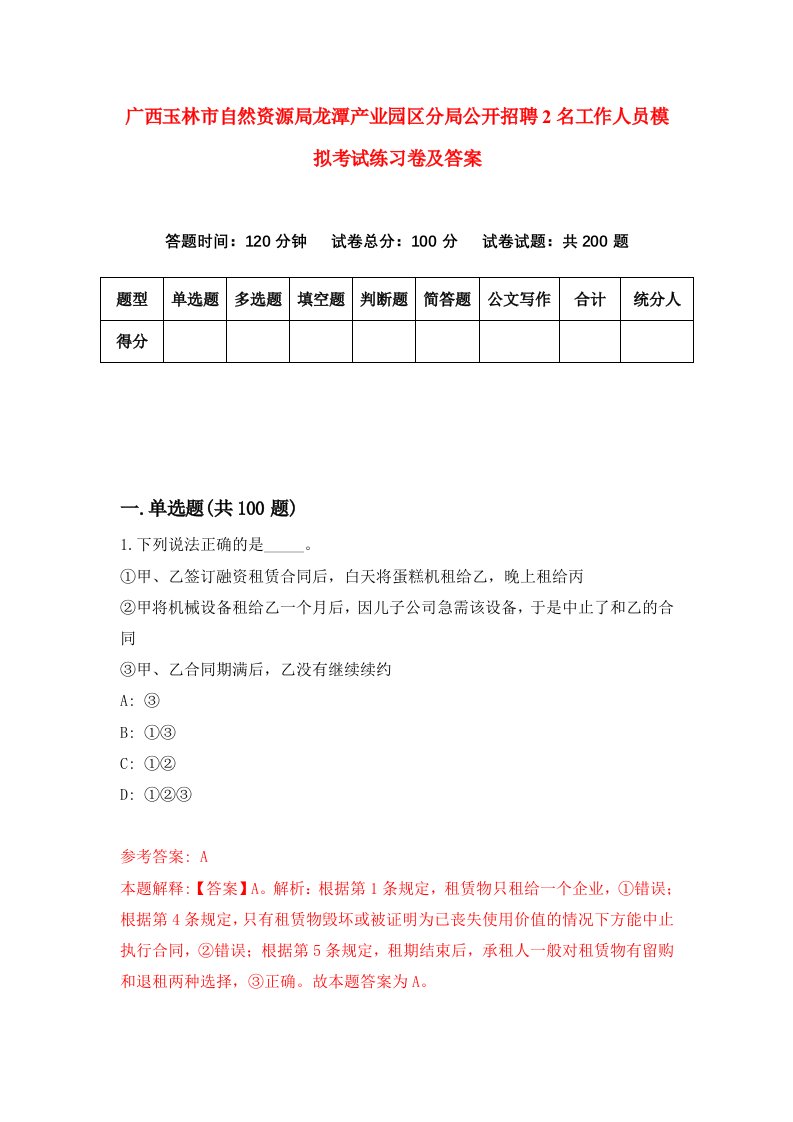 广西玉林市自然资源局龙潭产业园区分局公开招聘2名工作人员模拟考试练习卷及答案

答题时间：120分钟　试卷总分：100分　试卷试题：共200题

| 题型 | 单选题 | 多选题 | 填空题 | 判断题 | 简答题 | 公文写作 | 合计 | 统分人 |
|---|---|---|---|---|---|---|---|---|
| 得分 | | | | | | | | |

一.单选题(共100题)

1.下列说法正确的是_____。

①甲、乙签订融资租赁合同后，白天将蛋糕机租给乙，晚上租给丙

②甲将机械设备租给乙一个月后，因儿子公司急需该设备，于是中止了和乙的合同

③甲、乙合同期满后，乙没有继续续约

A: ③

B: ①③

C: ①②

D: ①②③

参考答案: A

本题解释:【答案】A。解析：根据第1条规定，租赁物只租给一个企业，①错误；根据第4条规定，只有租赁物毁坏或被证明为已丧失使用价值的情况下方能中止执行合同，②错误；根据第5条规定，租期结束后，承租人一般对租赁物有留购和退租两种选择，③正确。故本题答案为A。